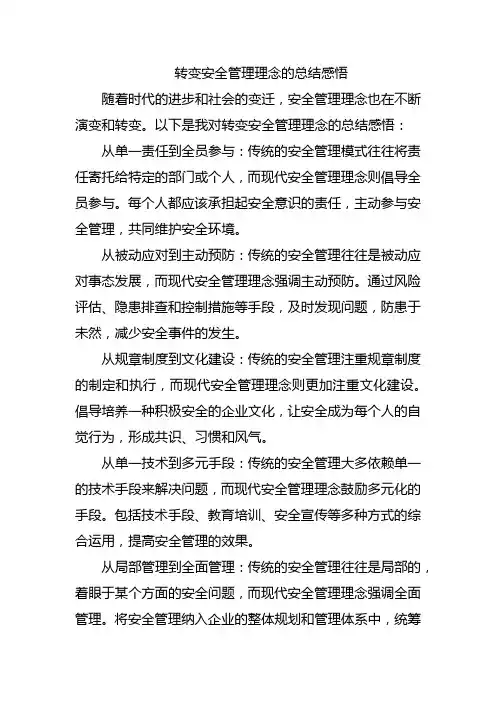 转变安全管理理念的总结感悟

随着时代的进步和社会的变迁，安全管理理念也在不断演变和转变。以下是我对转变安全管理理念的总结感悟：

从单一责任到全员参与：传统的安全管理模式往往将责任寄托给特定的部门或个人，而现代安全管理理念则倡导全员参与。每个人都应该承担起安全意识的责任，主动参与安全管理，共同维护安全环境。

从被动应对到主动预防：传统的安全管理往往是被动应对事态发展，而现代安全管理理念强调主动预防。通过风险评估、隐患排查和控制措施等手段，及时发现问题，防患于未然，减少安全事件的发生。

从规章制度到文化建设：传统的安全管理注重规章制度的制定和执行，而现代安全管理理念则更加注重文化建设。倡导培养一种积极安全的企业文化，让安全成为每个人的自觉行为，形成共识、习惯和风气。

从单一技术到多元手段：传统的安全管理大多依赖单一的技术手段来解决问题，而现代安全管理理念鼓励多元化的手段。包括技术手段、教育培训、安全宣传等多种方式的综合运用，提高安全管理的效果。

从局部管理到全面管理：传统的安全管理往往是局部的，着眼于某个方面的安全问题，而现代安全管理理念强调全面管理。将安全管理纳入企业的整体规划和管理体系中，统筹